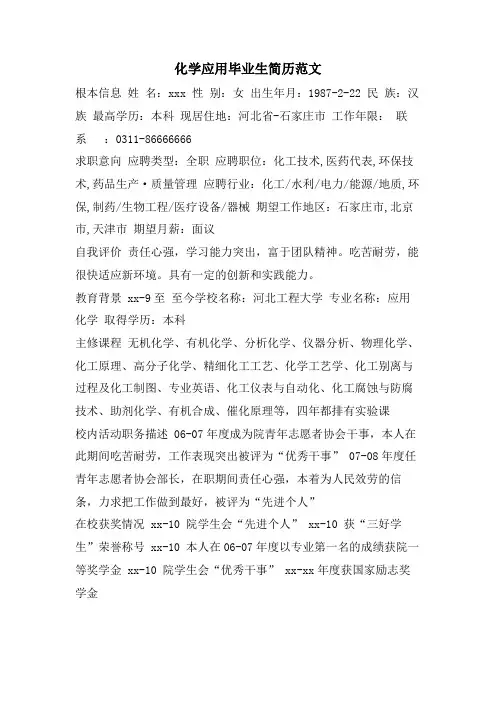 化学应用毕业生简历范文

根本信息 姓 名：xxx 性 别：女 出生年月：1987-2-22 民 族：汉族 最高学历：本科 现居住地：河北省-石家庄市 工作年限： 联 系 ：0311-86666666

求职意向 应聘类型：全职 应聘职位：化工技术,医药代表,环保技术,药品生产·质量管理 应聘行业：化工/水利/电力/能源/地质,环保,制药/生物工程/医疗设备/器械 期望工作地区：石家庄市,北京市,天津市 期望月薪：面议

自我评价 责任心强，学习能力突出，富于团队精神。吃苦耐劳，能很快适应新环境。具有一定的创新和实践能力。

教育背景 xx-9至 至今学校名称：河北工程大学 专业名称：应用化学 取得学历：本科

主修课程 无机化学、有机化学、分析化学、仪器分析、物理化学、化工原理、高分子化学、精细化工工艺、化学工艺学、化工别离与过程及化工制图、专业英语、化工仪表与自动化、化工腐蚀与防腐技术、助剂化学、有机合成、催化原理等，四年都排有实验课

校内活动职务描述 06-07年度成为院青年志愿者协会干事，本人在此期间吃苦耐劳，工作表现突出被评为“优秀干事” 07-08年度任青年志愿者协会部长，在职期间责任心强，本着为人民效劳的信条，力求把工作做到最好，被评为“先进个人”

在校获奖情况 xx-10 院学生会“先进个人” xx-10 获“三好学生”荣誉称号 xx-10 本人在06-07年度以专业第一名的成绩获院一等奖学金 xx-10 院学生会“优秀干事” xx-xx年度获国家励志奖学金